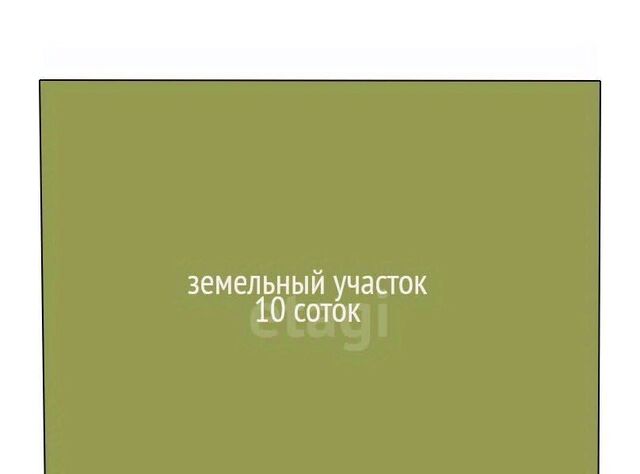 земельный участок
10 соток

etagi